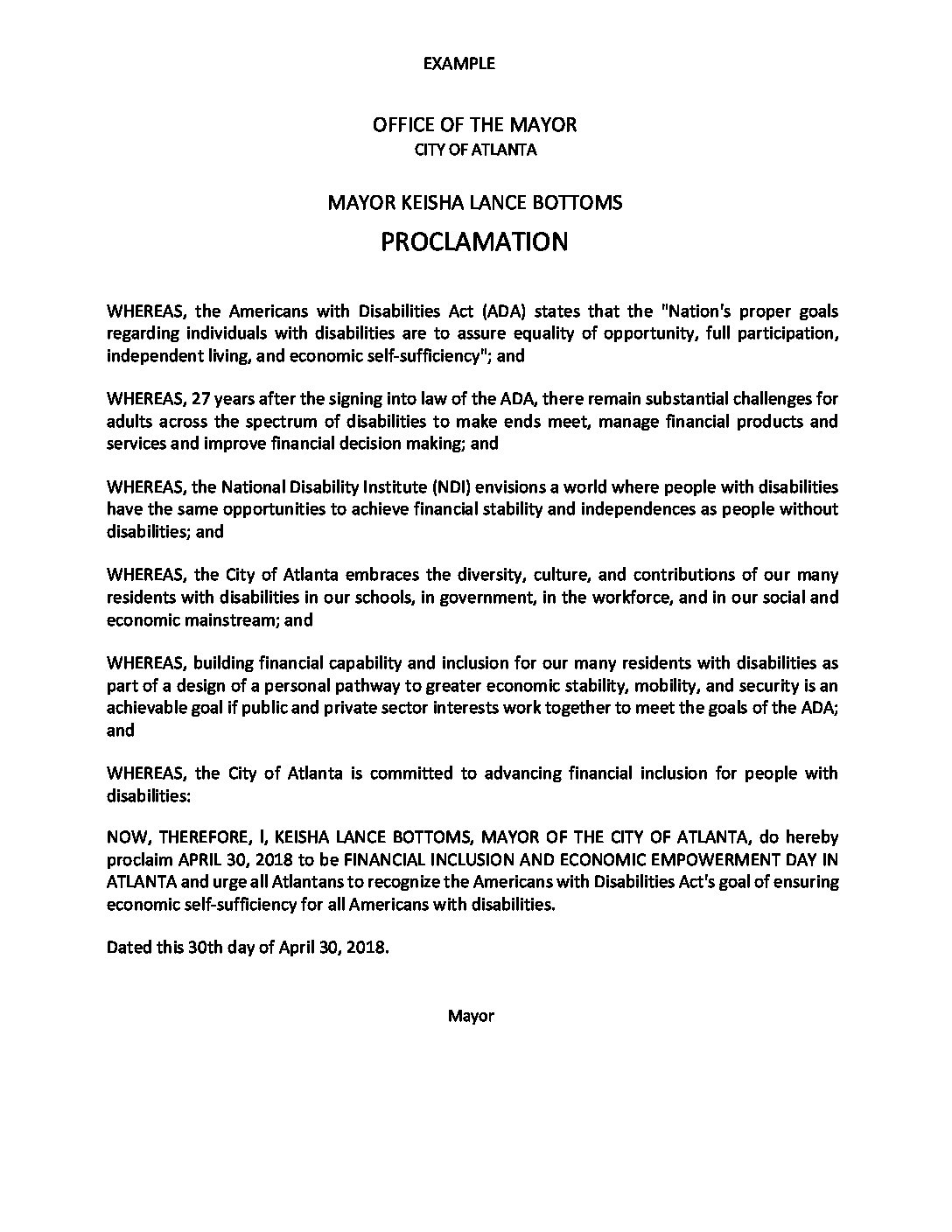 EXAMPLE

OFFICE OF THE MAYOR
CITY OF ATLANTA

MAYOR KEISHA LANCE BOTTOMS

PROCLAMATION

WHEREAS, the Americans with Disabilities Act (ADA) states that the "Nation's proper goals regarding individuals with disabilities are to assure equality of opportunity, full participation, independent living, and economic self-sufficiency"; and

WHEREAS, 27 years after the signing into law of the ADA, there remain substantial challenges for adults across the spectrum of disabilities to make ends meet, manage financial products and services and improve financial decision making; and

WHEREAS, the National Disability Institute (NDI) envisions a world where people with disabilities have the same opportunities to achieve financial stability and independences as people without disabilities; and

WHEREAS, the City of Atlanta embraces the diversity, culture, and contributions of our many residents with disabilities in our schools, in government, in the workforce, and in our social and economic mainstream; and

WHEREAS, building financial capability and inclusion for our many residents with disabilities as part of a design of a personal pathway to greater economic stability, mobility, and security is an achievable goal if public and private sector interests work together to meet the goals of the ADA; and

WHEREAS, the City of Atlanta is committed to advancing financial inclusion for people with disabilities:

NOW, THEREFORE, I, KEISHA LANCE BOTTOMS, MAYOR OF THE CITY OF ATLANTA, do hereby proclaim APRIL 30, 2018 to be FINANCIAL INCLUSION AND ECONOMIC EMPOWERMENT DAY IN ATLANTA and urge all Atlantans to recognize the Americans with Disabilities Act's goal of ensuring economic self-sufficiency for all Americans with disabilities.

Dated this 30th day of April 30, 2018.

Mayor